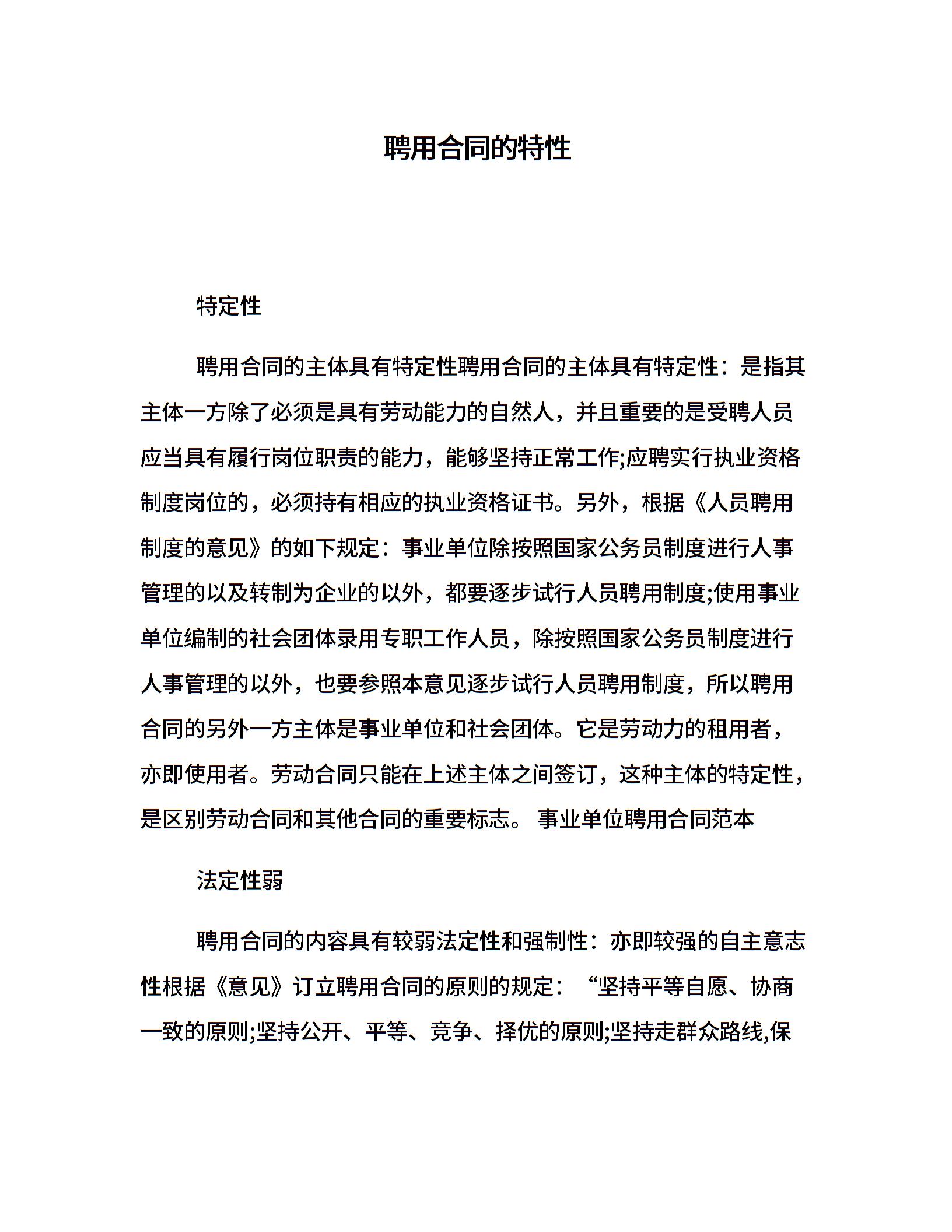 聘用合同的特性

特定性

聘用合同的主体具有特定性聘用合同的主体具有特定性：是指其主体一方除了必须是具有劳动能力的自然人，并且重要的是受聘人员应当具有履行岗位职责的能力，能够坚持正常工作;应聘实行执业资格制度岗位的，必须持有相应的执业资格证书。另外，根据《人员聘用制度的意见》的如下规定：事业单位除按照国家公务员制度进行人事管理的以及转制为企业的以外，都要逐步试行人员聘用制度;使用事业单位编制的社会团体录用专职工作人员，除按照国家公务员制度进行人事管理的以外，也要参照本意见逐步试行人员聘用制度，所以聘用合同的另外一方主体是事业单位和社会团体。它是劳动力的租用者，亦即使用者。劳动合同只能在上述主体之间签订，这种主体的特定性，是区别劳动合同和其他合同的重要标志。 事业单位聘用合同范本

法定性弱

聘用合同的内容具有较弱法定性和强制性：亦即较强的自主意志性根据《意见》订立聘用合同的原则的规定：“坚持平等自愿、协商一致的原则;坚持公开、平等、竞争、择优的原则;坚持走群众路线,保